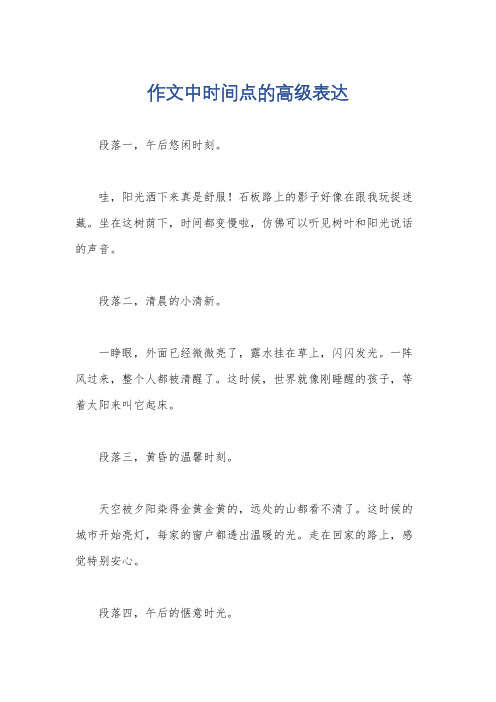 作文中时间点的高级表达

段落一，午后悠闲时刻。

哇，阳光洒下来真是舒服！石板路上的影子好像在跟我玩捉迷藏。坐在这树荫下，时间都变慢啦，仿佛可以听见树叶和阳光说话的声音。

段落二，清晨的小清新。

一睁眼，外面已经微微亮了，露水挂在草上，闪闪发光。一阵风过来，整个人都被清醒了。这时候，世界就像刚睡醒的孩子，等着太阳来叫它起床。

段落三，黄昏的温馨时刻。

天空被夕阳染得金黄金黄的，远处的山都看不清了。这时候的城市开始亮灯，每家的窗户都透出温暖的光。走在回家的路上，感觉特别安心。

段落四，午后的惬意时光。